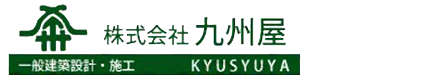 株式会社 九州屋

一般建築設計・施工 KYUSYUYA